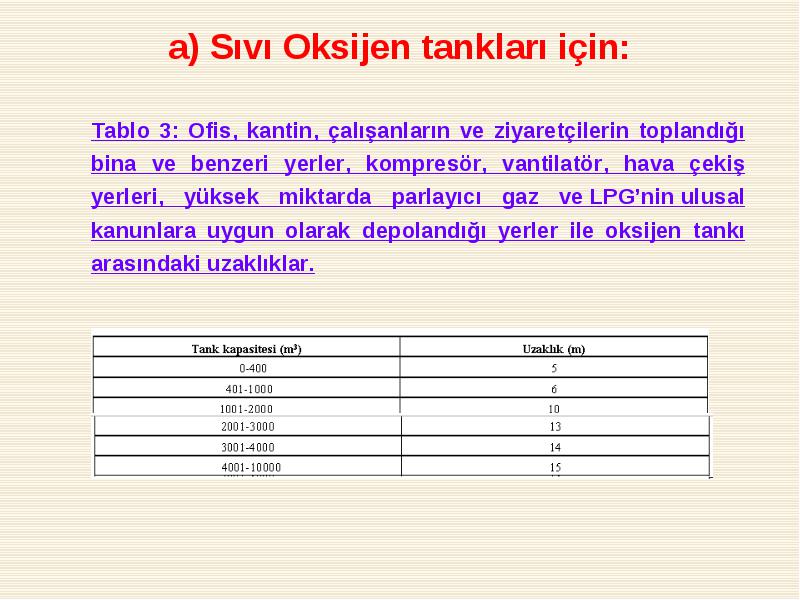 a) Sıvı Oksijen tankları için:

Tablo 3: Ofis, kantin, çalışanların ve ziyaretçilerin toplandığı bina ve benzeri yerler, kompresör, vantilatör, hava çekiş yerleri, yüksek miktarda parlayıcı gaz ve LPG'nin ulusal kanunlara uygun olarak depolandığı yerler ile oksijen tankı arasındaki uzaklıklar.

| Tank kapasitesi ($m^3$) | Uzaklık (m) |
|---|---|
| 0-400 | 5 |
| 401-1000 | 6 |
| 1001-2000 | 10 |
| 2001-3000 | 13 |
| 3001-4000 | 14 |
| 4001-10000 | 15 |